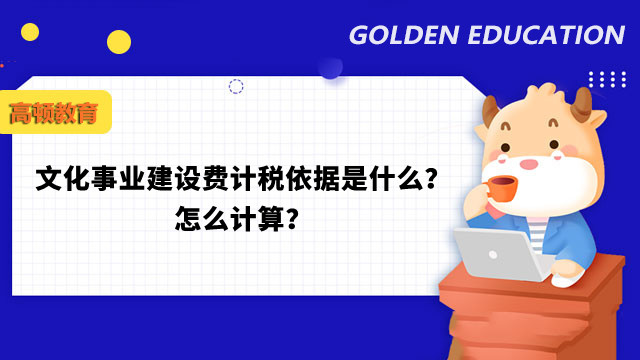 GOLDEN EDUCATION

高顿教育

文化事业建设费计税依据是什么？
怎么计算？